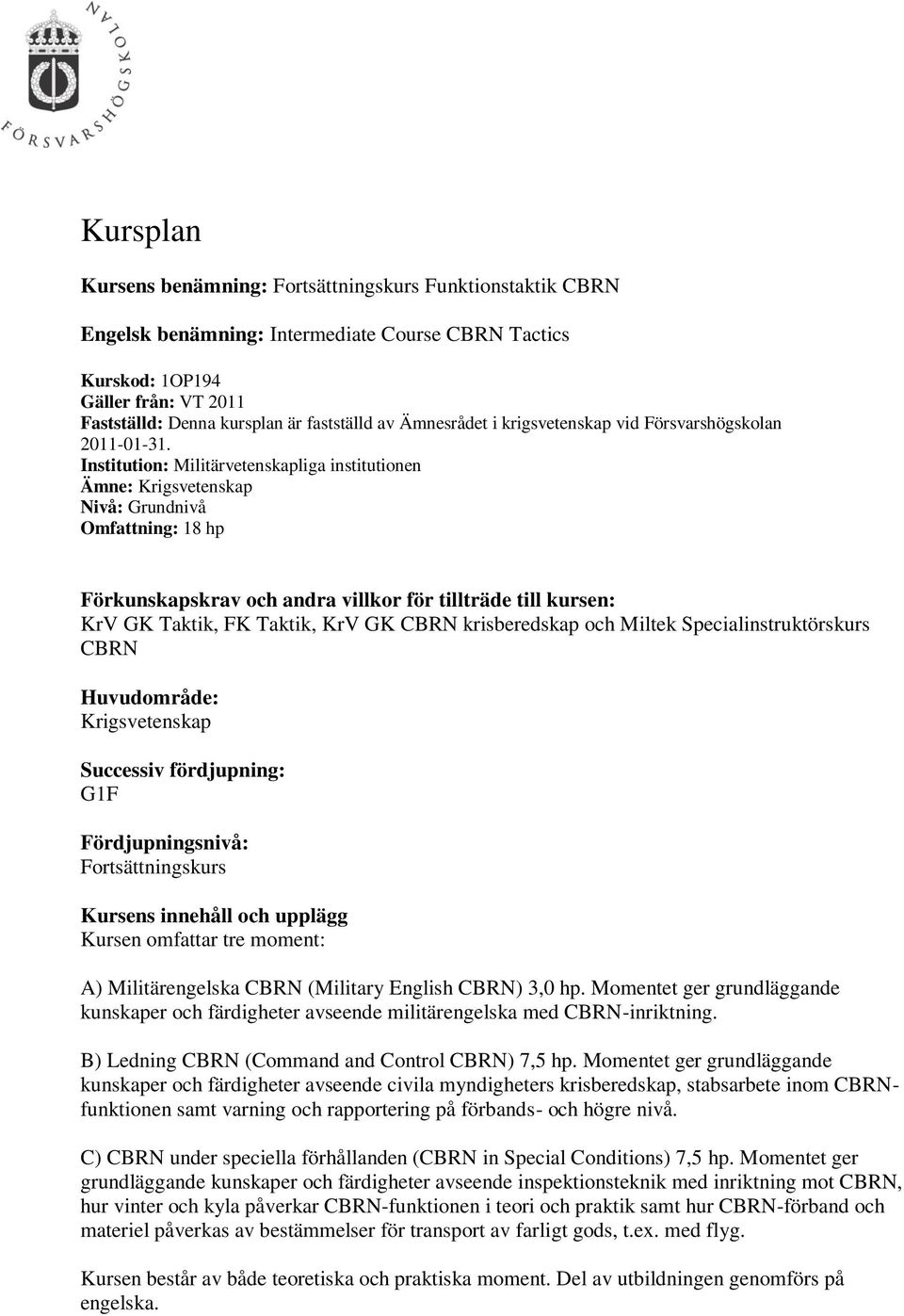 FÖRSVARSHÖGSKOLAN

Kursplan

Kursens benämning: Fortsättningskurs Funktionstaktik CBRN

Engelsk benämning: Intermediate Course CBRN Tactics

Kurskod: 1OP194
Gäller från: VT 2011
Fastställd: Denna kursplan är fastställd av Ämnesrådet i krigsvetenskap vid Försvarshögskolan 2011-01-31.
Institution: Militärvetenskapliga institutionen
Ämne: Krigsvetenskap
Nivå: Grundnivå
Omfattning: 18 hp

Förkunskapskrav och andra villkor för tillträde till kursen:
KrV GK Taktik, FK Taktik, KrV GK CBRN krisberedskap och Miltek Specialinstruktörskurs CBRN

Huvudområde:
Krigsvetenskap

Successiv fördjupning:
G1F

Fördjupningsnivå:
Fortsättningskurs

Kursens innehåll och upplägg
Kursen omfattar tre moment:

A) Militärengelska CBRN (Military English CBRN) 3,0 hp. Momentet ger grundläggande kunskaper och färdigheter avseende militärengelska med CBRN-inriktning.

B) Ledning CBRN (Command and Control CBRN) 7,5 hp. Momentet ger grundläggande kunskaper och färdigheter avseende civila myndigheters krisberedskap, stabsarbete inom CBRN-funktionen samt varning och rapportering på förbands- och högre nivå.

C) CBRN under speciella förhållanden (CBRN in Special Conditions) 7,5 hp. Momentet ger grundläggande kunskaper och färdigheter avseende inspektionsteknik med inriktning mot CBRN, hur vinter och kyla påverkar CBRN-funktionen i teori och praktik samt hur CBRN-förband och materiel påverkas av bestämmelser för transport av farligt gods, t.ex. med flyg.

Kursen består av både teoretiska och praktiska moment. Del av utbildningen genomförs på engelska.